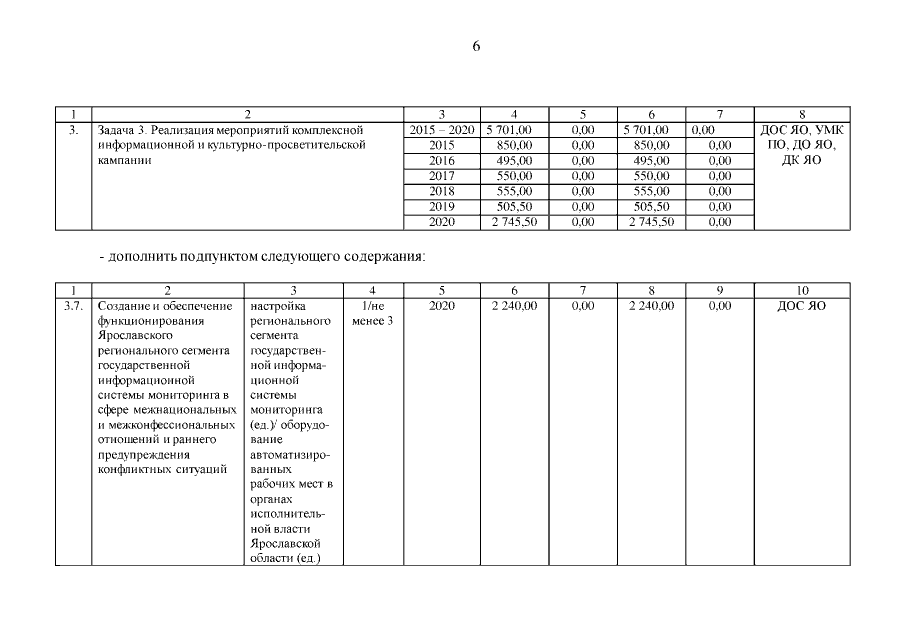 6

| 1 | 2 | 3 | 4 | 5 | 6 | 7 | 8 |
|---|---|---|---|---|---|---|---|
| 3. | Задача 3. Реализация мероприятий комплексной информационной и культурно-просветительской кампании | 2015 – 2020 | 5 701,00 | 0,00 | 5 701,00 | 0,00 | ДОС ЯО, УМК ПО, ДО ЯО, ДК ЯО |
| | | 2015 | 850,00 | 0,00 | 850,00 | 0,00 | |
| | | 2016 | 495,00 | 0,00 | 495,00 | 0,00 | |
| | | 2017 | 550,00 | 0,00 | 550,00 | 0,00 | |
| | | 2018 | 555,00 | 0,00 | 555,00 | 0,00 | |
| | | 2019 | 505,50 | 0,00 | 505,50 | 0,00 | |
| | | 2020 | 2 745,50 | 0,00 | 2 745,50 | 0,00 | |

- дополнить подпунктом следующего содержания:

| 1 | 2 | 3 | 4 | 5 | 6 | 7 | 8 | 9 | 10 |
|---|---|---|---|---|---|---|---|---|---|
| 3.7. | Создание и обеспечение функционирования Ярославского регионального сегмента государственной информационной системы мониторинга в сфере межнациональных и межконфессиональных отношений и раннего предупреждения конфликтных ситуаций | настройка регионального сегмента государственной информационной системы мониторинга (ед.)/ оборудование автоматизированных рабочих мест в органах исполнительной власти Ярославской области (ед.) | 1/не менее 3 | 2020 | 2 240,00 | 0,00 | 2 240,00 | 0,00 | ДОС ЯО |